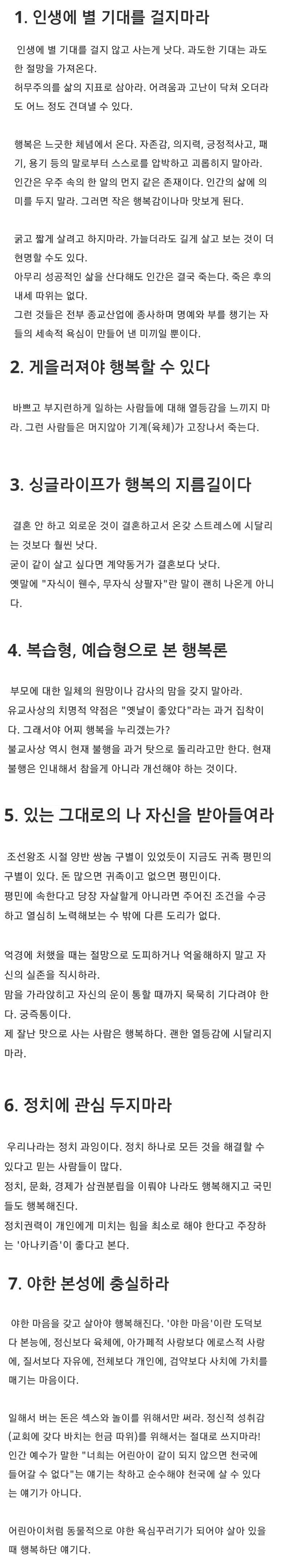 1. 인생에 별 기대를 걸지마라

인생에 별 기대를 걸지 않고 사는게 낫다. 과도한 기대는 과도한 절망을 가져온다.
허무주의를 삶의 지표로 삼아라. 어려움과 고난이 닥쳐 오더라도 어느 정도 견뎌낼 수 있다.

행복은 느긋한 체념에서 온다. 자존감, 의지력, 긍정적사고, 패기, 용기 등의 말로부터 스스로를 압박하고 괴롭히지 말아라.
인간은 우주 속의 한 알의 먼지 같은 존재이다. 인간의 삶에 의미를 두지 말라. 그러면 작은 행복감이나마 맛보게 된다.

굵고 짧게 살려고 하지마라. 가늘더라도 길게 살고 보는 것이 더 현명할 수도 있다.
아무리 성공적인 삶을 산다해도 인간은 결국 죽는다. 죽은 후의 내세 따위는 없다.
그런 것들은 전부 종교산업에 종사하며 명예와 부를 챙기는 자들의 세속적 욕심이 만들어 낸 미끼일 뿐이다.

2. 게을러져야 행복할 수 있다

바쁘고 부지런하게 일하는 사람들에 대해 열등감을 느끼지 마라. 그런 사람들은 머지않아 기계(육체)가 고장나서 죽는다.

3. 싱글라이프가 행복의 지름길이다

결혼 안 하고 외로운 것이 결혼하고서 온갖 스트레스에 시달리는 것보다 훨씬 낫다.
굳이 같이 살고 싶다면 계약동거가 결혼보다 낫다.
옛말에 "자식이 웬수, 무자식 상팔자"란 말이 괜히 나온게 아니다.

4. 복습형, 예습형으로 본 행복론

부모에 대한 일체의 원망이나 감사의 맘을 갖지 말아라.
유교사상의 치명적 약점은 "옛날이 좋았다"라는 과거 집착이다. 그래서야 어찌 행복을 누리겠는가?
불교사상 역시 현재 불행을 과거 탓으로 돌리라고만 한다. 현재 불행은 인내해서 참을게 아니라 개선해야 하는 것이다.

5. 있는 그대로의 나 자신을 받아들여라

조선왕조 시절 양반 쌍놈 구별이 있었듯이 지금도 귀족 평민의 구별이 있다. 돈 많으면 귀족이고 없으면 평민이다.
평민에 속한다고 당장 자살할게 아니라면 주어진 조건을 수긍하고 열심히 노력해보는 수 밖에 다른 도리가 없다.

억경에 처했을 때는 절망으로 도피하거나 억울해하지 말고 자신의 실존을 직시하라.
맘을 가라앉히고 자신의 운이 통할 때까지 묵묵히 기다려야 한다. 궁즉통이다.
제 잘난 맛으로 사는 사람은 행복하다. 괜한 열등감에 시달리지 마라.

6. 정치에 관심 두지마라

우리나라는 정치 과잉이다. 정치 하나로 모든 것을 해결할 수 있다고 믿는 사람들이 많다.
정치, 문화, 경제가 삼권분립을 이뤄야 나라도 행복해지고 국민들도 행복해진다.
정치권력이 개인에게 미치는 힘을 최소로 해야 한다고 주장하는 '아나키즘'이 좋다고 본다.

7. 야한 본성에 충실하라

야한 마음을 갖고 살아야 행복해진다. '야한 마음'이란 도덕보다 본능에, 정신보다 육체에, 아가페적 사랑보다 에로스적 사랑에, 질서보다 자유에, 전체보다 개인에, 검약보다 사치에 가치를 매기는 마음이다.

일해서 버는 돈은 섹스와 놀이를 위해서만 써라. 정신적 성취감(교회에 갖다 바치는 헌금 따위)를 위해서는 절대로 쓰지마라!
인간 예수가 말한 "너희는 어린아이 같이 되지 않으면 천국에 들어갈 수 없다"는 얘기는 착하고 순수해야 천국에 살 수 있다는 얘기가 아니다.

어린아이처럼 동물적으로 야한 욕심꾸러기가 되어야 살아 있을 때 행복하단 얘기다.